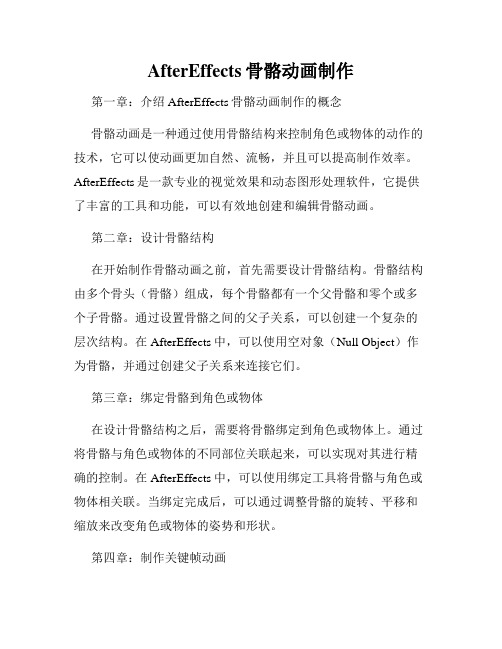 AfterEffects 骨骼动画制作

第一章：介绍 AfterEffects 骨骼动画制作的概念

骨骼动画是一种通过使用骨骼结构来控制角色或物体的动作的技术，它可以使动画更加自然、流畅，并且可以提高制作效率。AfterEffects 是一款专业的视觉效果和动态图形处理软件，它提供了丰富的工具和功能，可以有效地创建和编辑骨骼动画。

第二章：设计骨骼结构

在开始制作骨骼动画之前，首先需要设计骨骼结构。骨骼结构由多个骨头（骨骼）组成，每个骨骼都有一个父骨骼和零个或多个子骨骼。通过设置骨骼之间的父子关系，可以创建一个复杂的层次结构。在 AfterEffects 中，可以使用空对象（Null Object）作为骨骼，并通过创建父子关系来连接它们。

第三章：绑定骨骼到角色或物体

在设计骨骼结构之后，需要将骨骼绑定到角色或物体上。通过将骨骼与角色或物体的不同部位关联起来，可以实现对其进行精确的控制。在 AfterEffects 中，可以使用绑定工具将骨骼与角色或物体相关联。当绑定完成后，可以通过调整骨骼的旋转、平移和缩放来改变角色或物体的姿势和形状。

第四章：制作关键帧动画